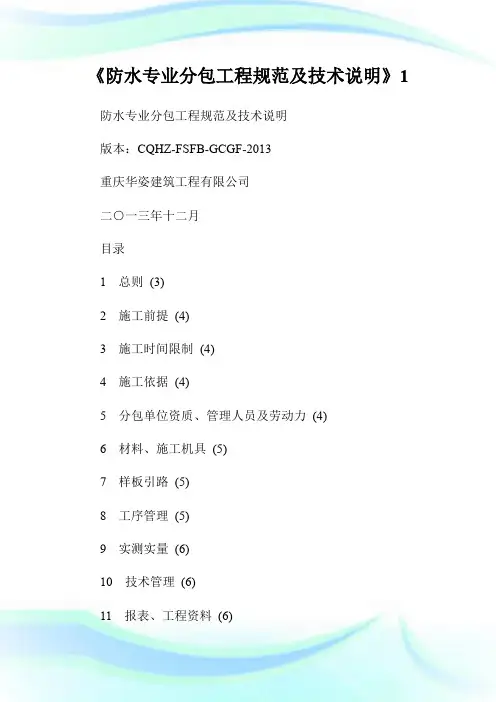 《防水专业分包工程规范及技术说明》1

防水专业分包工程规范及技术说明

版本：CQHZ-FSFB-GCGF-2013

重庆华姿建筑工程有限公司

二〇一三年十二月

目录

1　总则 (3)

2　施工前提 (4)

3　施工时间限制 (4)

4　施工依据 (4)

5　分包单位资质、管理人员及劳动力 (4)

6　材料、施工机具 (5)

7　样板引路 (5)

8　工序管理 (5)

9　实测实量 (6)

10　技术管理 (6)

11　报表、工程资料 (6)